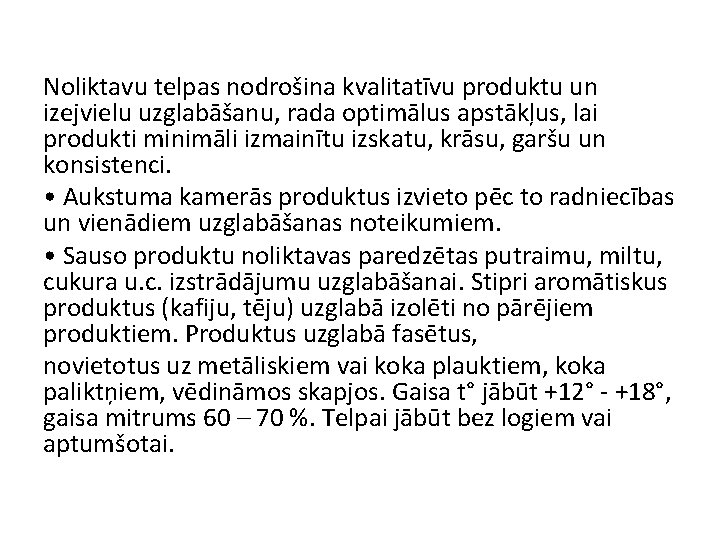 Noliktavu telpas nodrošina kvalitatīvu produktu un izejvielu uzglabāšanu, rada optimālus apstākļus, lai produkti minimāli izmainītu izskatu, krāsu, garšu un konsistenci.

• Aukstuma kamerās produktus izvieto pēc to radniecības un vienādiem uzglabāšanas noteikumiem.

• Sauso produktu noliktavas paredzētas putraimu, miltu, cukura u.c. izstrādājumu uzglabāšanai. Stipri aromātiskus produktus (kafiju, tēju) uzglabā izolēti no pārējiem produktiem. Produktus uzglabā fasētus,

novietotus uz metāliskiem vai koka plauktiem, koka paliktņiem, vēdināmos skapjos. Gaisa t° jābūt +12° - +18°, gaisa mitrums 60 – 70 %. Telpai jābūt bez logiem vai aptumšotai.